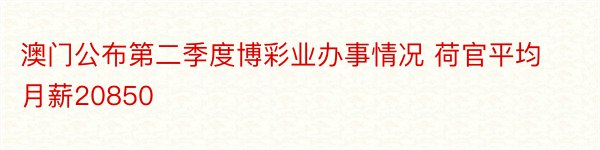 澳门公布第二季度博彩业办事情况 荷官平均月薪20850